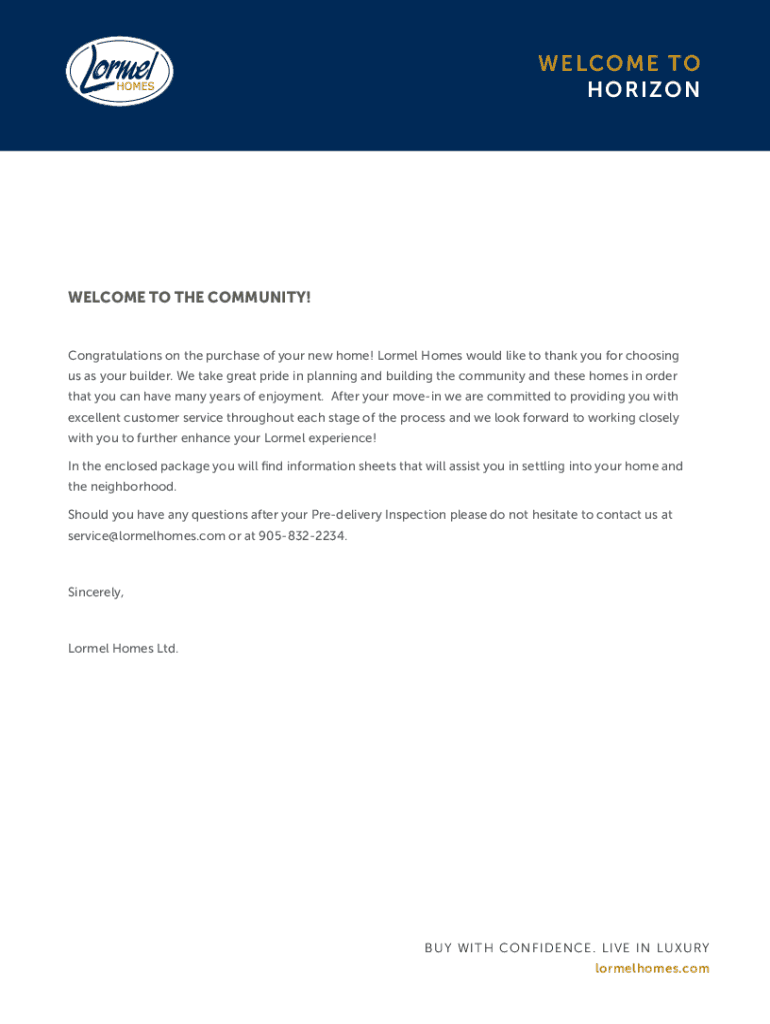 Lormel HOMES

WELCOME TO
HORIZON

WELCOME TO THE COMMUNITY!

Congratulations on the purchase of your new home! Lormel Homes would like to thank you for choosing us as your builder. We take great pride in planning and building the community and these homes in order that you can have many years of enjoyment. After your move-in we are committed to providing you with excellent customer service throughout each stage of the process and we look forward to working closely with you to further enhance your Lormel experience!

In the enclosed package you will find information sheets that will assist you in settling into your home and the neighborhood.

Should you have any questions after your Pre-delivery Inspection please do not hesitate to contact us at service@lormelhomes.com or at 905-832-2234.

Sincerely,

Lormel Homes Ltd.

BUY WITH CONFIDENCE. LIVE IN LUXURY
lormelhomes.com